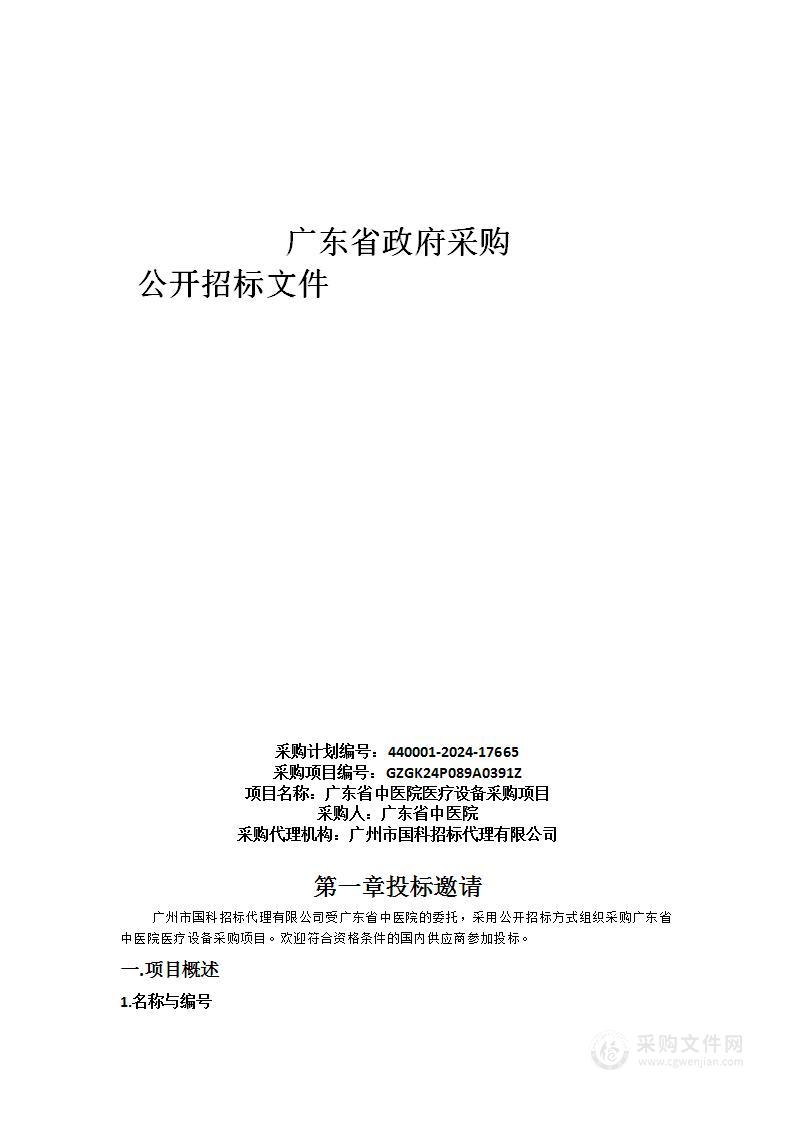 广东省政府采购
公开招标文件

采购计划编号：440001-2024-17665
采购项目编号：GZGK24P089A0391Z
项目名称：广东省中医院医疗设备采购项目
采购人：广东省中医院
采购代理机构：广州市国科招标代理有限公司

第一章投标邀请

广州市国科招标代理有限公司受广东省中医院的委托，采用公开招标方式组织采购广东省中医院医疗设备采购项目。欢迎符合资格条件的国内供应商参加投标。

一.项目概述

1.名称与编号

采购文件网
www.cgwenjian.com